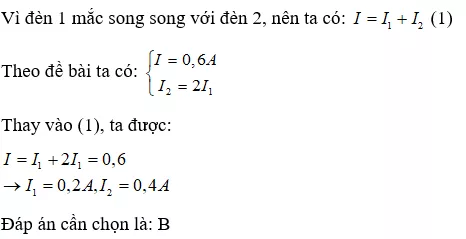 Vì đèn 1 mắc song song với đèn 2, nên ta có: $I = I_1 + I_2$ (1)

Theo đề bài ta có: $\begin{cases} I = 0,6A \\ I_2 = 2I_1 \end{cases}$

Thay vào (1), ta được:

$I = I_1 + 2I_1 = 0,6$
$\rightarrow I_1 = 0,2A, I_2 = 0,4A$

Đáp án cần chọn là: B